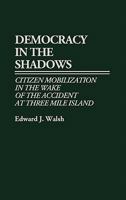 DEMOCRACY IN THE SHADOWS

CITIZEN MOBILIZATION IN THE WAKE OF THE ACCIDENT AT THREE MILE ISLAND

Edward J. Walsh